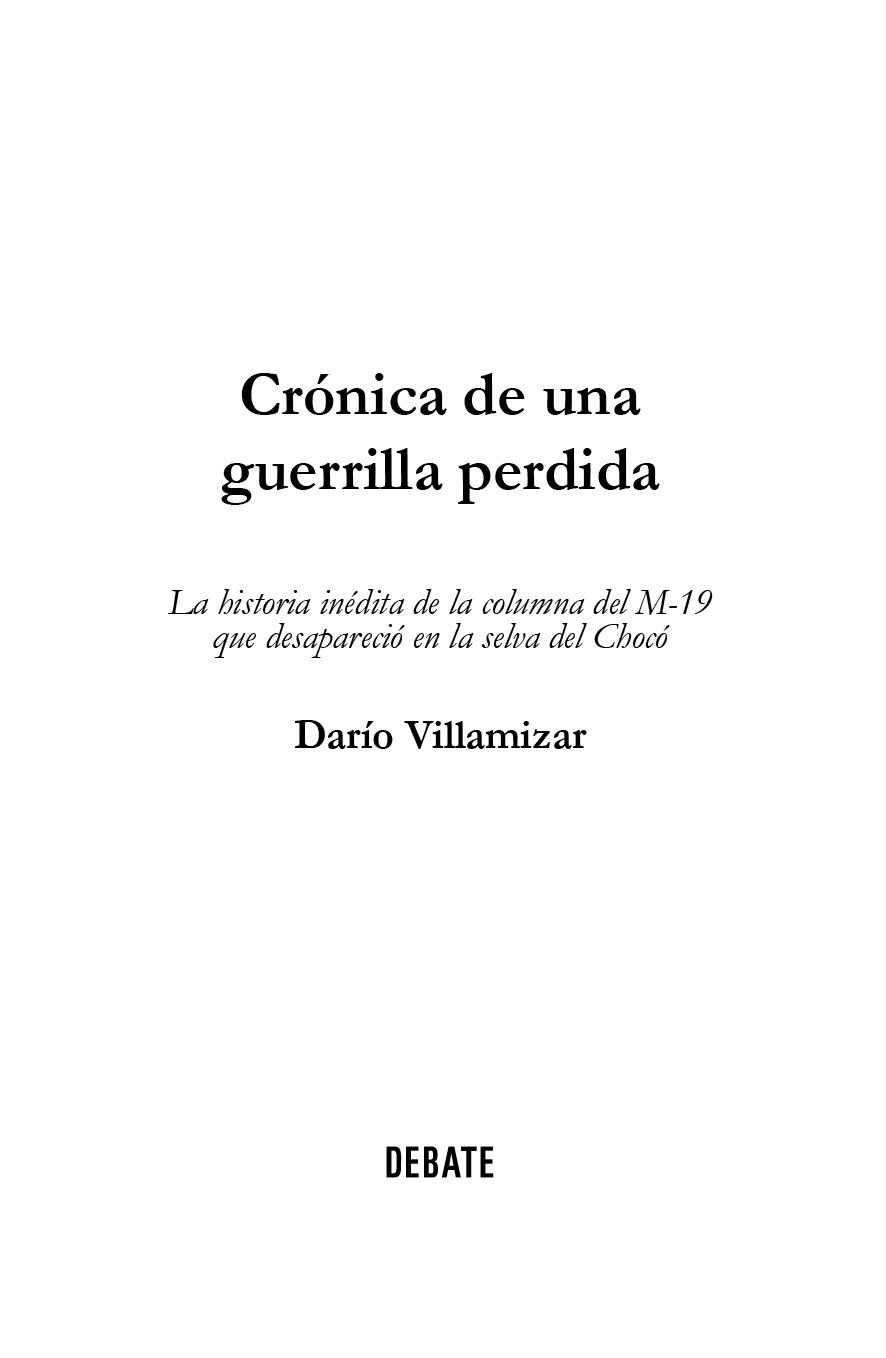 Crónica de una guerrilla perdida

La historia inédita de la columna del M-19 que desapareció en la selva del Chocó

Darío Villamizar

DEBATE